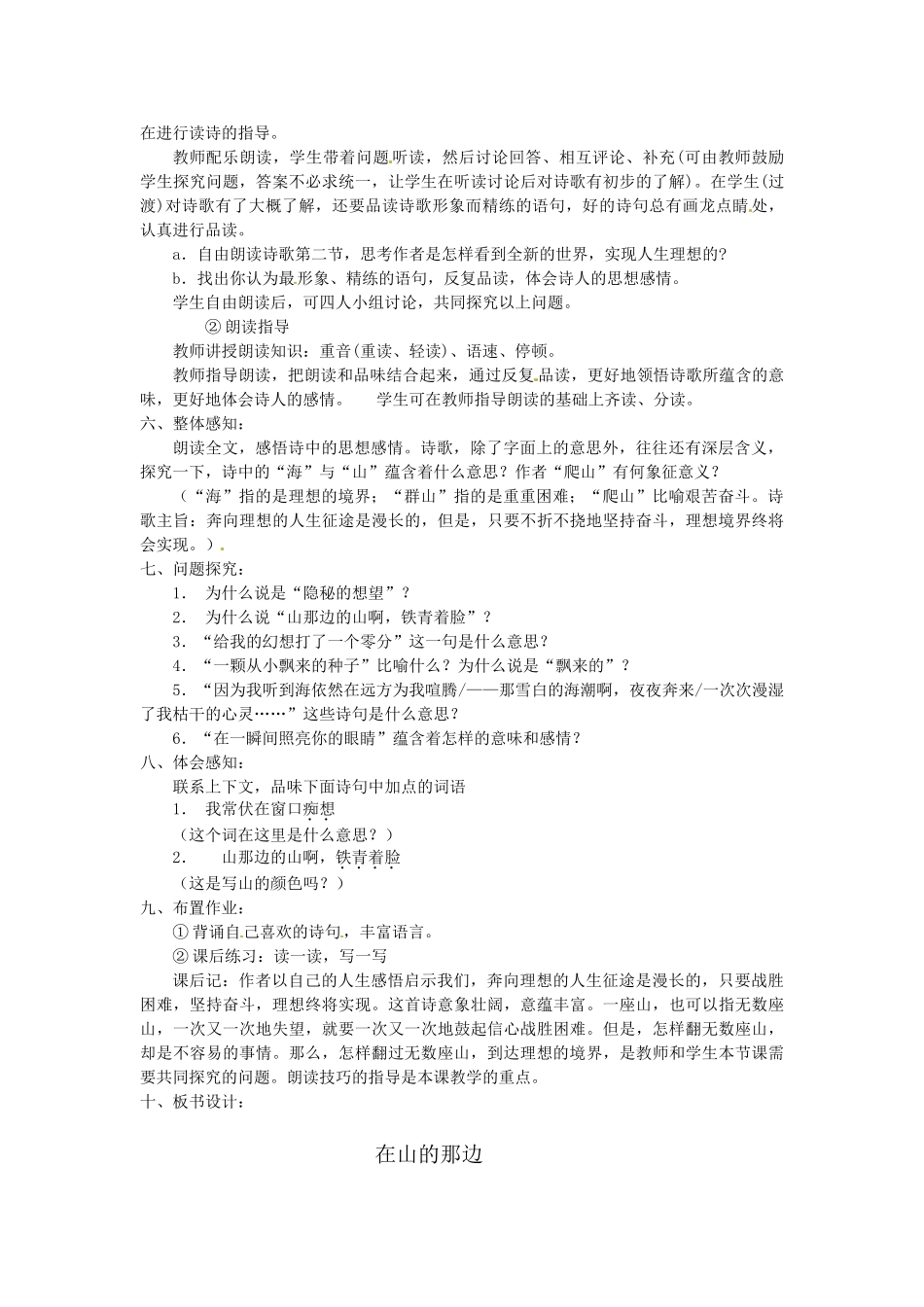 在进行读诗的指导。

教师配乐朗读，学生带着问题听读，然后讨论回答、相互评论、补充(可由教师鼓励学生探究问题，答案不必求统一，让学生在听读讨论后对诗歌有初步的了解)。在学生(过渡)对诗歌有了大概了解，还要品读诗歌形象而精练的语句，好的诗句总有画龙点睛处，认真进行品读。

a．自由朗读诗歌第二节，思考作者是怎样看到全新的世界，实现人生理想的？

b．找出你认为最形象、精练的语句，反复品读，体会诗人的思想感情。

学生自由朗读后，可四人小组讨论，共同探究以上问题。

② 朗读指导

教师讲授朗读知识：重音(重读、轻读)、语速、停顿。

教师指导朗读，把朗读和品味结合起来，通过反复品读，更好地领悟诗歌所蕴含的意味，更好地体会诗人的感情。　　学生可在教师指导朗读的基础上齐读、分读。

六、整体感知：

朗读全文，感悟诗中的思想感情。诗歌，除了字面上的意思外，往往还有深层含义，探究一下，诗中的“海”与“山”蕴含着什么意思？作者“爬山”有何象征意义？

（“海”指的是理想的境界；“群山”指的是重重困难；“爬山”比喻艰苦奋斗。诗歌主旨：奔向理想的人生征途是漫长的，但是，只要不折不挠地坚持奋斗，理想境界终将会实现。）

七、问题探究：

1．　为什么说是“隐秘的想望”？

2．　为什么说“山那边的山啊，铁青着脸”？

3．“给我的幻想打了一个零分”这一句是什么意思？

4．“一颗从小飘来的种子”比喻什么？为什么说是“飘来的”？

5．“因为我听到海依然在远方为我喧腾/——那雪白的海潮啊，夜夜奔来/一次次漫湿了我枯干的心灵……”这些诗句是什么意思？

6．“在一瞬间照亮你的眼睛”蕴含着怎样的意味和感情？

八、体会感知：

联系上下文，品味下面诗句中加点的词语

1．　我常伏在窗口痴想

（这个词在这里是什么意思？）

2．　　山那边的山啊，铁青着脸

（这是写山的颜色吗？）

九、布置作业：

① 背诵自己喜欢的诗句，丰富语言。

② 课后练习：读一读，写一写

课后记：作者以自己的人生感悟启示我们，奔向理想的人生征途是漫长的，只要战胜困难，坚持奋斗，理想终将实现。这首诗意象壮阔，意蕴丰富。一座山，也可以指无数座山，一次又一次地失望，就要一次又一次地鼓起信心战胜困难。但是，怎样翻无数座山，却是不容易的事情。那么，怎样翻过无数座山，到达理想的境界，是教师和学生本节课需要共同探究的问题。朗读技巧的指导是本课教学的重点。

十、板书设计：

在山的那边